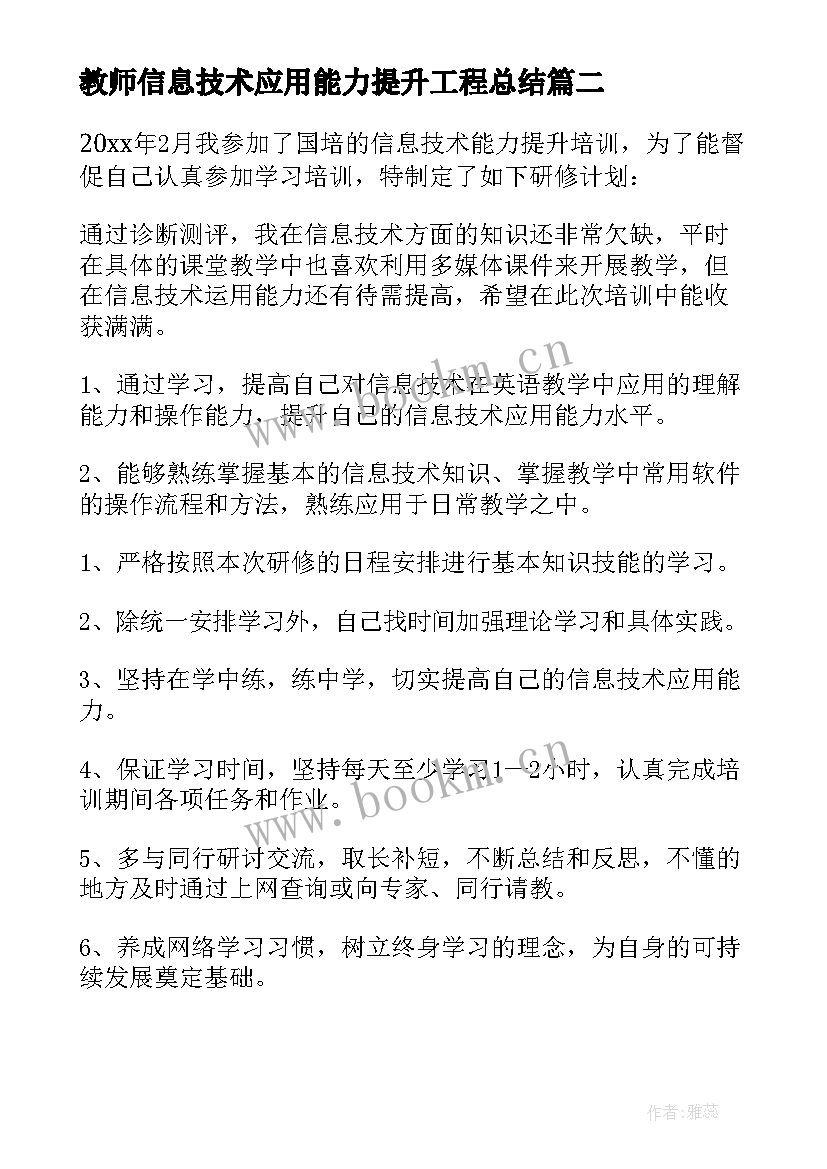 教师信息技术应用能力提升工程总结篇二

20xx年2月我参加了国培的信息技术能力提升培训，为了能督促自己认真参加学习培训，特制定了如下研修计划：

通过诊断测评，我在信息技术方面的知识还非常欠缺，平时在具体的课堂教学中也喜欢利用多媒体课件来开展教学，但在信息技术运用能力还有待需提高，希望在此次培训中能收获满满。

1、通过学习，提高自己对信息技术在英语教学中应用的理解能力和操作能力，提升自己的信息技术应用能力水平。

2、能够熟练掌握基本的信息技术知识、掌握教学中常用软件的操作流程和方法，熟练应用于日常教学之中。

1、严格按照本次研修的日程安排进行基本知识技能的学习。

2、除统一安排学习外，自己找时间加强理论学习和具体实践。

3、坚持在学中练，练中学，切实提高自己的信息技术应用能力。

4、保证学习时间，坚持每天至少学习1—2小时，认真完成培训期间各项任务和作业。

5、多与同行研讨交流，取长补短，不断总结和反思，不懂的地方及时通过上网查询或向专家、同行请教。

6、养成网络学习习惯，树立终身学习的理念，为自身的可持续发展奠定基础。

www.bookm.cn

www.bookm.cn

作者：雅蕊